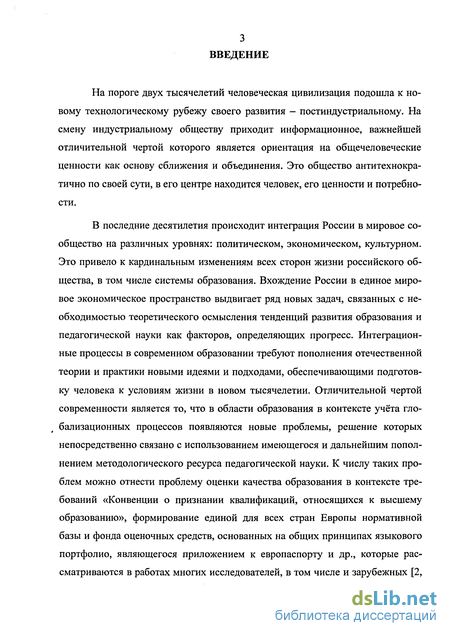 3

ВВЕДЕНИЕ

На пороге двух тысячелетий человеческая цивилизация подошла к новому технологическому рубежу своего развития – постиндустриальному. На смену индустриальному обществу приходит информационное, важнейшей отличительной чертой которого является ориентация на общечеловеческие ценности как основу сближения и объединения. Это общество антитехнократично по своей сути, в его центре находится человек, его ценности и потребности.

В последние десятилетия происходит интеграция России в мировое сообщество на различных уровнях: политическом, экономическом, культурном. Это привело к кардинальным изменениям всех сторон жизни российского общества, в том числе системы образования. Вхождение России в единое мировое экономическое пространство выдвигает ряд новых задач, связанных с необходимостью теоретического осмысления тенденций развития образования и педагогической науки как факторов, определяющих прогресс. Интеграционные процессы в современном образовании требуют пополнения отечественной теории и практики новыми идеями и подходами, обеспечивающими подготовку человека к условиям жизни в новом тысячелетии. Отличительной чертой современности является то, что в области образования в контексте учёта глобализационных процессов появляются новые проблемы, решение которых непосредственно связано с использованием имеющегося и дальнейшим пополнением методологического ресурса педагогической науки. К числу таких проблем можно отнести проблему оценки качества образования в контексте требований «Конвенции о признании квалификаций, относящихся к высшему образованию», формирование единой для всех стран Европы нормативной базы и фонда оценочных средств, основанных на общих принципах языкового портфолио, являющегося приложением к европаспорту и др., которые рассматриваются в работах многих исследователей, в том числе и зарубежных [2,

dsLib.net
библиотека диссертаций